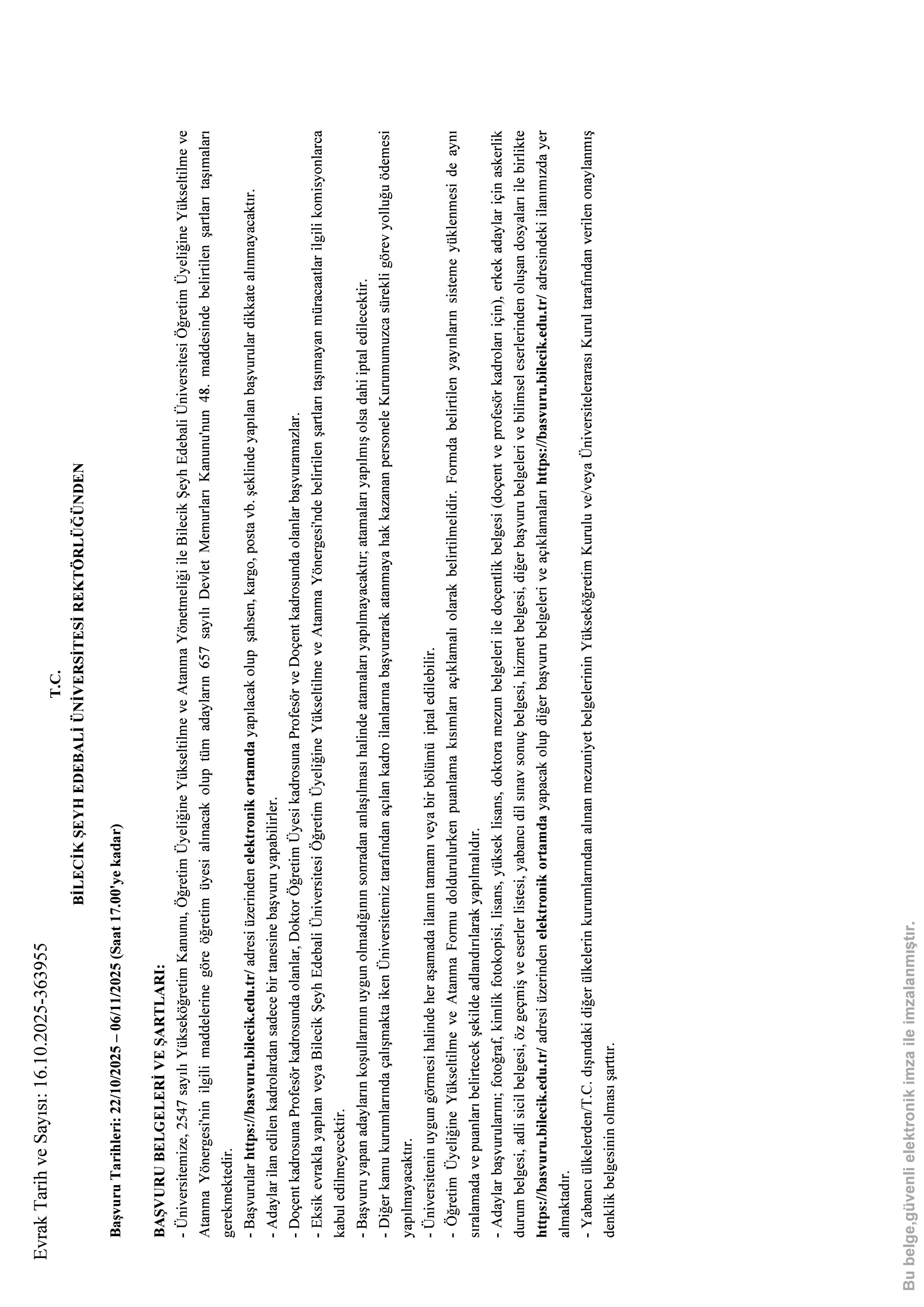 Evrak Tarih ve Sayısı: 16.10.2025-363955

T.C.
BİLECİK ŞEYH EDEBALİ ÜNİVERSİTESİ REKTÖRLÜĞÜNDEN

Başvuru Tarihleri: 22/10/2025 – 06/11/2025 (Saat 17.00'ye kadar)

BAŞVURU BELGELERİ VE ŞARTLARI:
- Üniversitemize, 2547 sayılı Yükseköğretim Kanunu, Öğretim Üyeliğine Yükseltilme ve Atanma Yönetmeliği ile Bilecik Şeyh Edebali Üniversitesi Öğretim Üyeliğine Yükseltilme ve Atanma Yönergesi'nin ilgili maddelerine göre öğretim üyesi alınacak olup tüm adayların 657 sayılı Devlet Memurları Kanunu'nun 48. maddesinde belirtilen şartları taşımaları gerekmektedir.
- Başvurular https://basvuru.bilecik.edu.tr/ adresi üzerinden elektronik ortamda yapılacak olup şahsen, kargo, posta vb. şeklinde yapılan başvurular dikkate alınmayacaktır.
- Adaylar ilan edilen kadrolardan sadece bir tanesine başvuru yapabilirler.
- Doçent kadrosuna Profesör kadrosunda olanlar, Doktor Öğretim Üyesi kadrosuna Profesör ve Doçent kadrosunda olanlar başvuramazlar.
- Eksik evrakla yapılan veya Bilecik Şeyh Edebali Üniversitesi Öğretim Üyeliğine Yükseltilme ve Atanma Yönergesi'nde belirtilen şartları taşımayan müracaatlar ilgili komisyonlarca kabul edilmeyecektir.
- Başvuru yapan adayların koşullarının uygun olmadığının sonradan anlaşılması halinde atamaları yapılmayacaktır; atamaları yapılmış olsa dahi iptal edilecektir.
- Diğer kamu kurumlarında çalışmakta iken Üniversitemiz tarafından açılan kadro ilanlarına başvurarak atanmaya hak kazanan personele Kurumumuzca sürekli görev yolluğu ödemesi yapılmayacaktır.
- Üniversitenin uygun görmesi halinde her aşamada ilanın tamamı veya bir bölümü iptal edilebilir.
- Öğretim Üyeliğine Yükseltilme ve Atanma Formu doldurulurken puanlama kısımları açıklamalı olarak belirtilmelidir. Formda belirtilen yayınların sisteme yüklenmesi de aynı sıralamada ve puanları belirtecek şekilde adlandırılarak yapılmalıdır.
- Adaylar başvurularını; fotoğraf, kimlik fotokopisi, lisans, yüksek lisans, doktora mezun belgeleri ile doçentlik belgesi (doçent ve profesör kadroları için), erkek adaylar için askerlik durum belgesi, adli sicil belgesi, öz geçmiş ve eserler listesi, yabancı dil sınav sonuç belgesi, hizmet belgesi, diğer başvuru belgeleri ve bilimsel eserlerinden oluşan dosyaları ile birlikte https://basvuru.bilecik.edu.tr/ adresi üzerinden elektronik ortamda yapacak olup diğer başvuru belgeleri ve açıklamaları https://basvuru.bilecik.edu.tr/ adresindeki ilanımızda yer almaktadır.
- Yabancı ülkelerden/T.C. dışındaki diğer ülkelerin kurumlarından alınan mezuniyet belgelerinin Yükseköğretim Kurulu ve/veya Üniversitelerarası Kurul tarafından verilen onaylanmış denklik belgesinin olması şarttır.

Bu belge,güvenli elektronik imza ile imzalanmıştır.